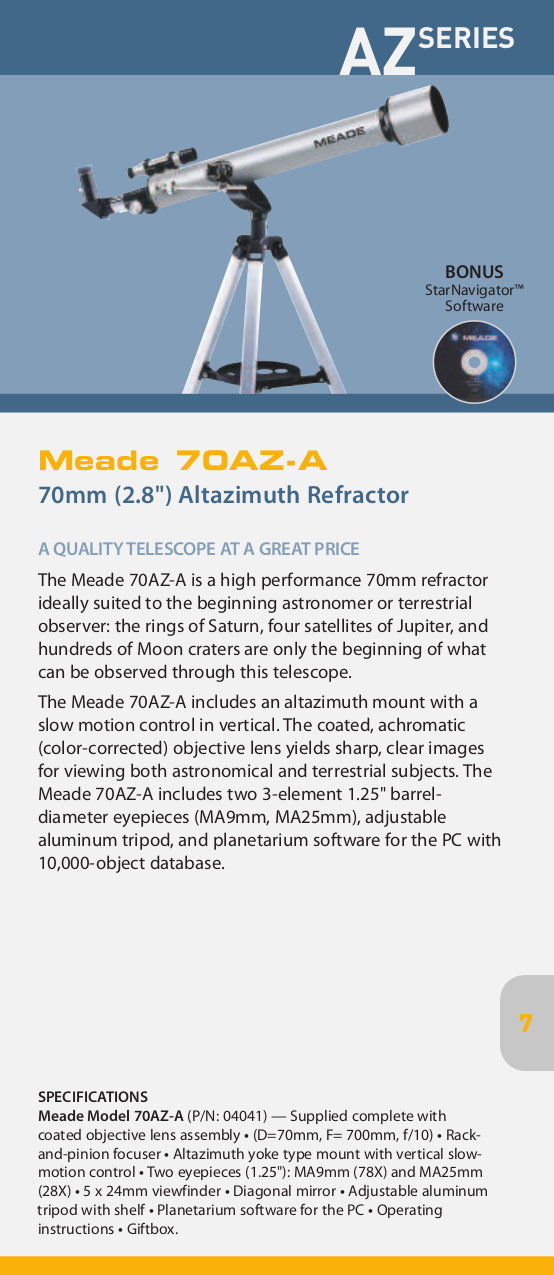 AZ SERIES

MEADE

BONUS
StarNavigator™
Software

MEADE

Meade 70AZ-A
70mm (2.8") Altazimuth Refractor

A QUALITY TELESCOPE AT A GREAT PRICE

The Meade 70AZ-A is a high performance 70mm refractor ideally suited to the beginning astronomer or terrestrial observer: the rings of Saturn, four satellites of Jupiter, and hundreds of Moon craters are only the beginning of what can be observed through this telescope.

The Meade 70AZ-A includes an altazimuth mount with a slow motion control in vertical. The coated, achromatic (color-corrected) objective lens yields sharp, clear images for viewing both astronomical and terrestrial subjects. The Meade 70AZ-A includes two 3-element 1.25" barrel-diameter eyepieces (MA9mm, MA25mm), adjustable aluminum tripod, and planetarium software for the PC with 10,000-object database.

7

SPECIFICATIONS
Meade Model 70AZ-A (P/N: 04041) — Supplied complete with coated objective lens assembly • (D=70mm, F= 700mm, f/10) • Rack-and-pinion focuser • Altazimuth yoke type mount with vertical slow-motion control • Two eyepieces (1.25"): MA9mm (78X) and MA25mm (28X) • 5 x 24mm viewfinder • Diagonal mirror • Adjustable aluminum tripod with shelf • Planetarium software for the PC • Operating instructions • Giftbox.